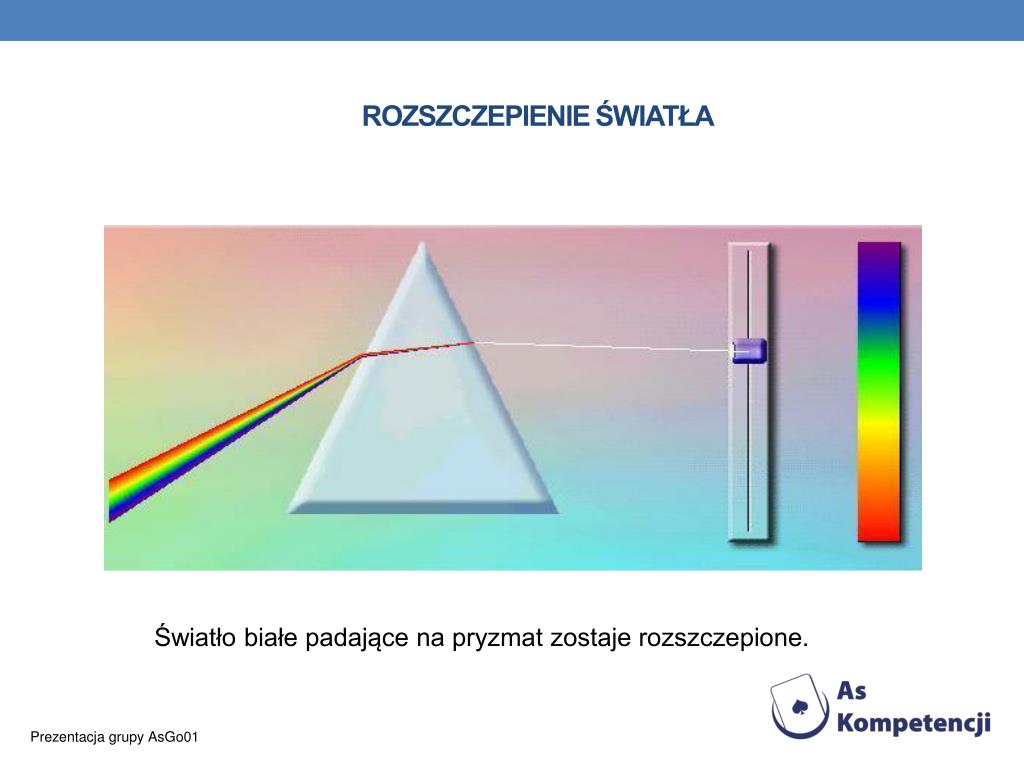 ROZSZCZEPIENIE ŚWIATŁA

Światło białe padające na pryzmat zostaje rozszczepione.

Prezentacja grupy AsGo01

As Kompetencji